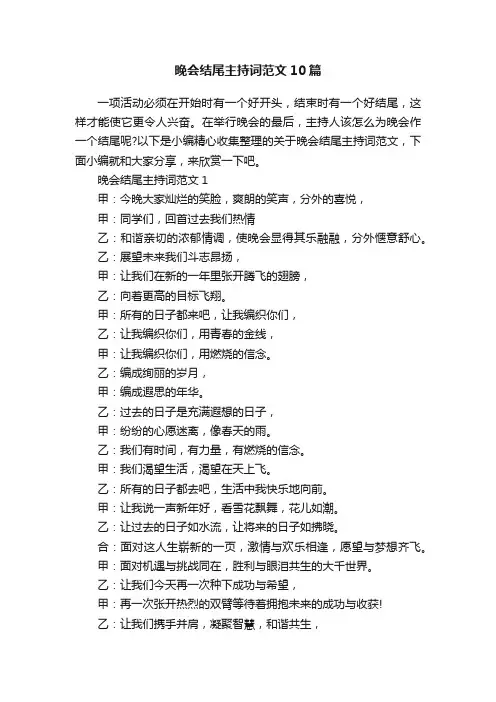 晚会结尾主持词范文10篇

一项活动必须在开始时有一个好开头，结束时有一个好结尾，这样才能使它更令人兴奋。在举行晚会的最后，主持人该怎么为晚会作一个结尾呢?以下是小编精心收集整理的关于晚会结尾主持词范文，下面小编就和大家分享，来欣赏一下吧。

晚会结尾主持词范文1

甲：今晚大家灿烂的笑脸，爽朗的笑声，分外的喜悦，

甲：同学们，回首过去我们热情

乙：和谐亲切的浓郁情调，使晚会显得其乐融融，分外惬意舒心。

乙：展望未来我们斗志昂扬，

甲：让我们在新的一年里张开腾飞的翅膀，

乙：向着更高的目标飞翔。

甲：所有的日子都来吧，让我编织你们，

乙：让我编织你们，用青春的金线，

甲：让我编织你们，用燃烧的信念。

乙：编成绚丽的岁月，

甲：编成遐思的年华。

乙：过去的日子是充满遐想的日子，

甲：纷纷的心愿迷离，像春天的雨。

乙：我们有时间，有力量，有燃烧的信念。

甲：我们渴望生活，渴望在天上飞。

乙：所有的日子都去吧，生活中我快乐地向前。

甲：让我说一声新年好，看雪花飘舞，花儿如潮。

乙：让过去的日子如水流，让将来的日子如拂晓。

合：面对这人生崭新的一页，激情与欢乐相逢，愿望与梦想齐飞。

甲：面对机遇与挑战同在，胜利与眼泪共生的大千世界。

乙：让我们今天再一次种下成功与希望，

甲：再一次张开热烈的双臂等待着拥抱未来的成功与收获!

乙：让我们携手并肩，凝聚智慧，和谐共生，